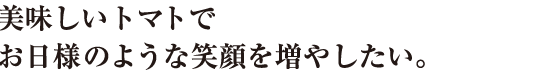 美味しいトマトで
お日様のような笑顔を増やしたい。